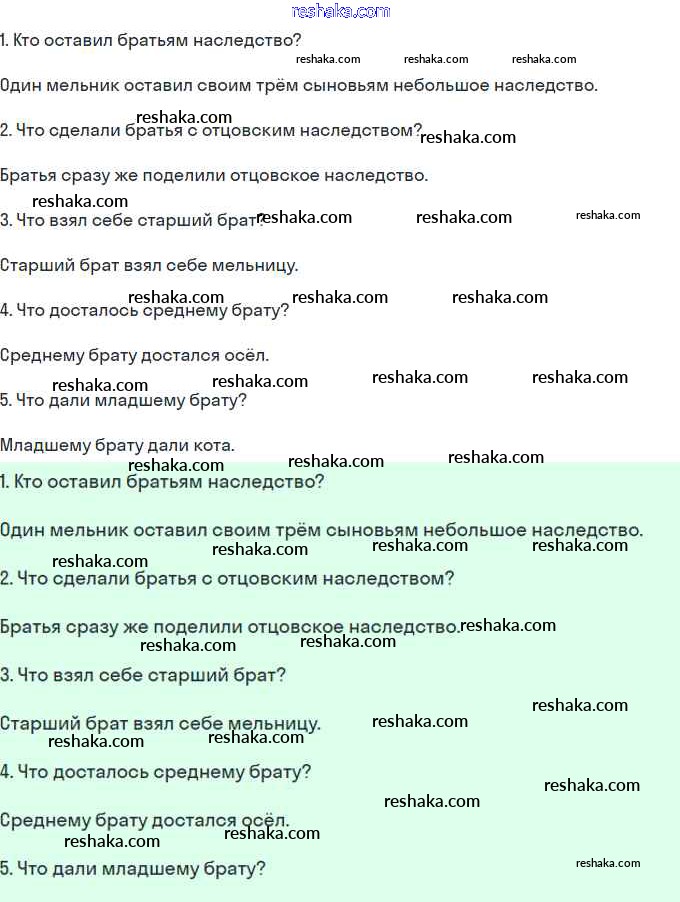 1. Кто оставил братьям наследство?

Один мельник оставил своим трём сыновьям небольшое наследство.

2. Что сделали братья с отцовским наследством?

Братья сразу же поделили отцовское наследство.

3. Что взял себе старший брат?

Старший брат взял себе мельницу.

4. Что досталось среднему брату?

Среднему брату достался осёл.

5. Что дали младшему брату?

Младшему брату дали кота.

1. Кто оставил братьям наследство?

Один мельник оставил своим трём сыновьям небольшое наследство.

2. Что сделали братья с отцовским наследством?

Братья сразу же поделили отцовское наследство.

3. Что взял себе старший брат?

Старший брат взял себе мельницу.

4. Что досталось среднему брату?

Среднему брату достался осёл.

5. Что дали младшему брату?

reshaka.com